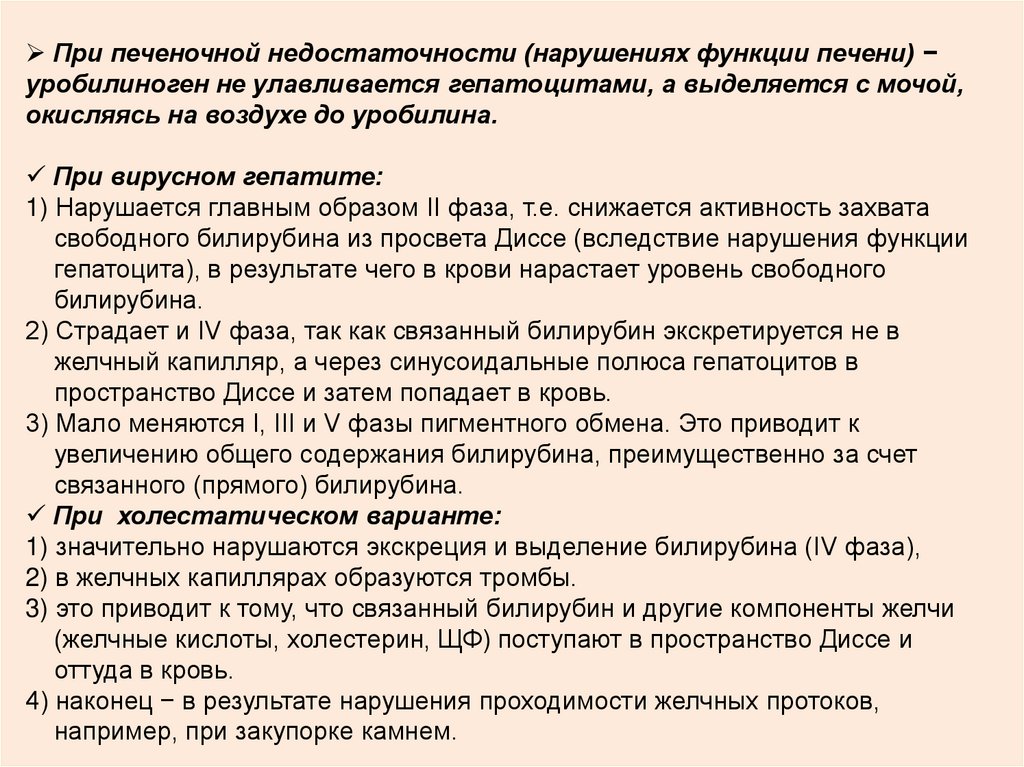 ➢ При печеночной недостаточности (нарушениях функции печени) − уробилиноген не улавливается гепатоцитами, а выделяется с мочой, окисляясь на воздухе до уробилина.

✓ При вирусном гепатите:
1) Нарушается главным образом II фаза, т.е. снижается активность захвата свободного билирубина из просвета Диссе (вследствие нарушения функции гепатоцита), в результате чего в крови нарастает уровень свободного билирубина.
2) Страдает и IV фаза, так как связанный билирубин экскретируется не в желчный капилляр, а через синусоидальные полюса гепатоцитов в пространство Диссе и затем попадает в кровь.
3) Мало меняются I, III и V фазы пигментного обмена. Это приводит к увеличению общего содержания билирубина, преимущественно за счет связанного (прямого) билирубина.
✓ При холестатическом варианте:
1) значительно нарушаются экскреция и выделение билирубина (IV фаза),
2) в желчных капиллярах образуются тромбы.
3) это приводит к тому, что связанный билирубин и другие компоненты желчи (желчные кислоты, холестерин, ЩФ) поступают в пространство Диссе и оттуда в кровь.
4) наконец − в результате нарушения проходимости желчных протоков, например, при закупорке камнем.